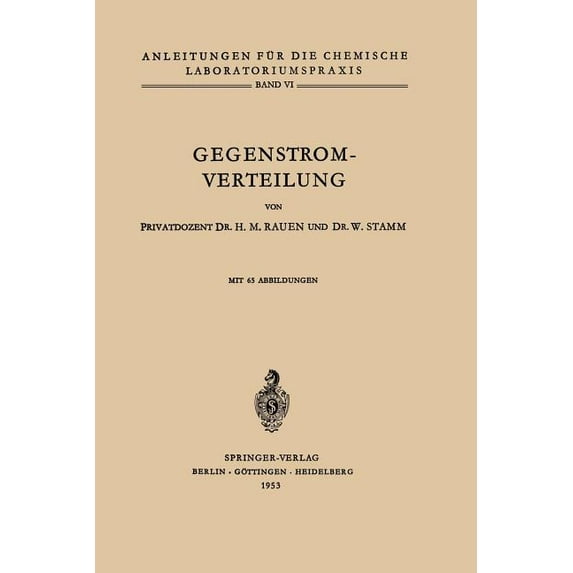 ANLEITUNGEN FÜR DIE CHEMISCHE LABORATORIUMSPRAXIS
BAND VI

GEGENSTROM-VERTEILUNG

VON

PRIVATDOZENT DR. H. M. RAUEN UND DR. W. STAMM

MIT 65 ABBILDUNGEN

SPRINGER-VERLAG
BERLIN · GÖTTINGEN · HEIDELBERG
1953